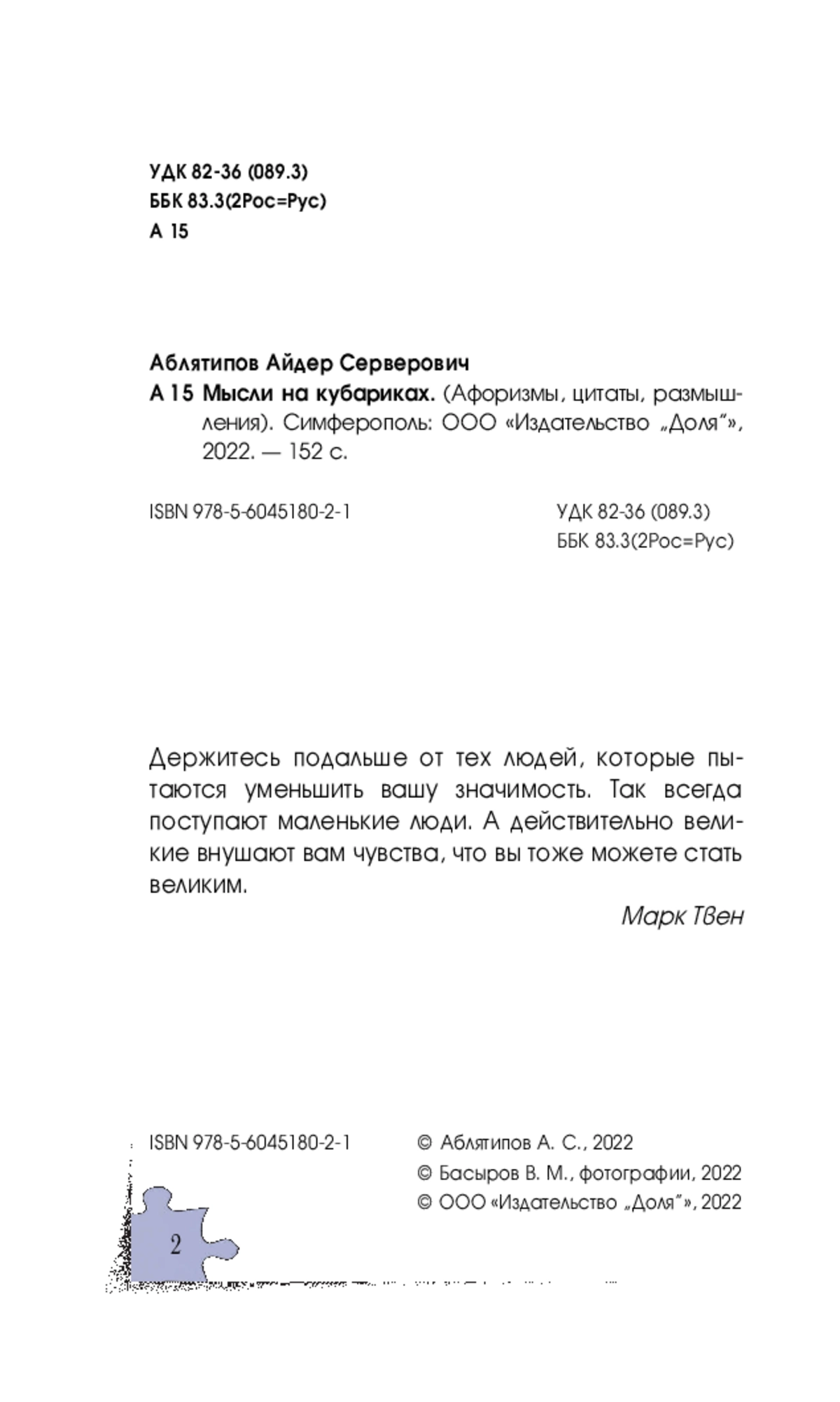 УДК 82-36 (089.3)
ББК 83.3(2Рос=Рус)
А 15

Аблятипов Айдер Серверович
А 15 Мысли на кубариках. (Афоризмы, цитаты, размышления). Симферополь: ООО «Издательство „Доля“», 2022. — 152 с.

ISBN 978-5-6045180-2-1

УДК 82-36 (089.3)
ББК 83.3(2Рос=Рус)

Держитесь подальше от тех людей, которые пытаются уменьшить вашу значимость. Так всегда поступают маленькие люди. А действительно великие внушают вам чувства, что вы тоже можете стать великим.

Марк Твен

ISBN 978-5-6045180-2-1

© Аблятипов А. С., 2022
© Басыров В. М., фотографии, 2022
© ООО «Издательство „Доля“», 2022

2